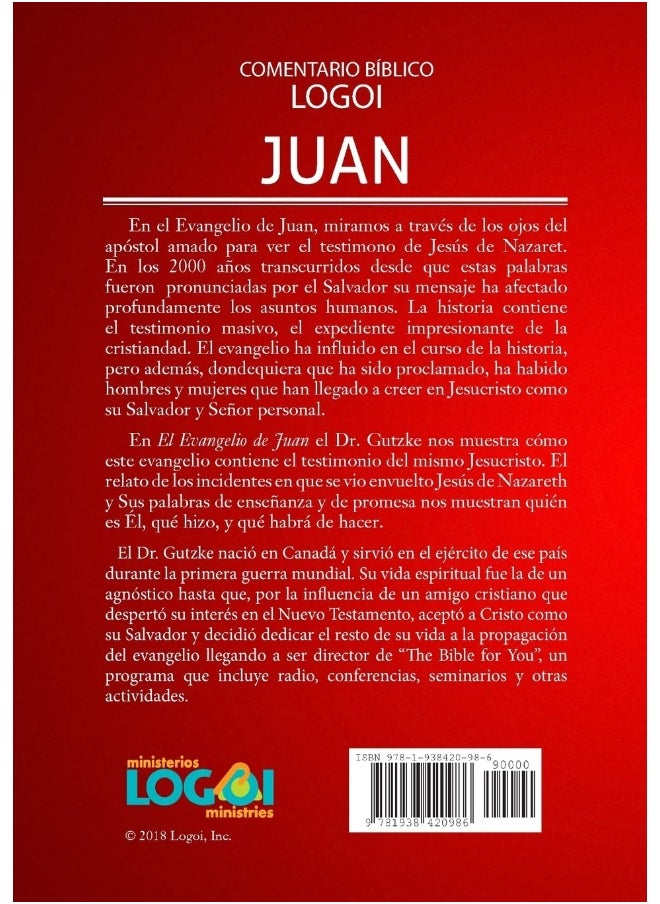 COMENTARIO BÍBLICO
LOGOI

JUAN

En el Evangelio de Juan, miramos a través de los ojos del apóstol amado para ver el testimono de Jesús de Nazaret. En los 2000 años transcurridos desde que estas palabras fueron pronunciadas por el Salvador su mensaje ha afectado profundamente los asuntos humanos. La historia contiene el testimonio masivo, el expediente impresionante de la cristiandad. El evangelio ha influido en el curso de la historia, pero además, dondequiera que ha sido proclamado, ha habido hombres y mujeres que han llegado a creer en Jesucristo como su Salvador y Señor personal.

En El Evangelio de Juan el Dr. Gutzke nos muestra cómo este evangelio contiene el testimonio del mismo Jesucristo. El relato de los incidentes en que se vio envuelto Jesús de Nazareth y Sus palabras de enseñanza y de promesa nos muestran quién es Él, qué hizo, y qué habrá de hacer.

El Dr. Gutzke nació en Canadá y sirvió en el ejército de ese país durante la primera guerra mundial. Su vida espiritual fue la de un agnóstico hasta que, por la influencia de un amigo cristiano que despertó su interés en el Nuevo Testamento, aceptó a Cristo como su Salvador y decidió dedicar el resto de su vida a la propagación del evangelio llegando a ser director de "The Bible for You", un programa que incluye radio, conferencias, seminarios y otras actividades.

ministerios
LOGOI
ministries

© 2018 Logoi, Inc.

ISBN 978-1-938420-98-6
90000
9 781938 420986